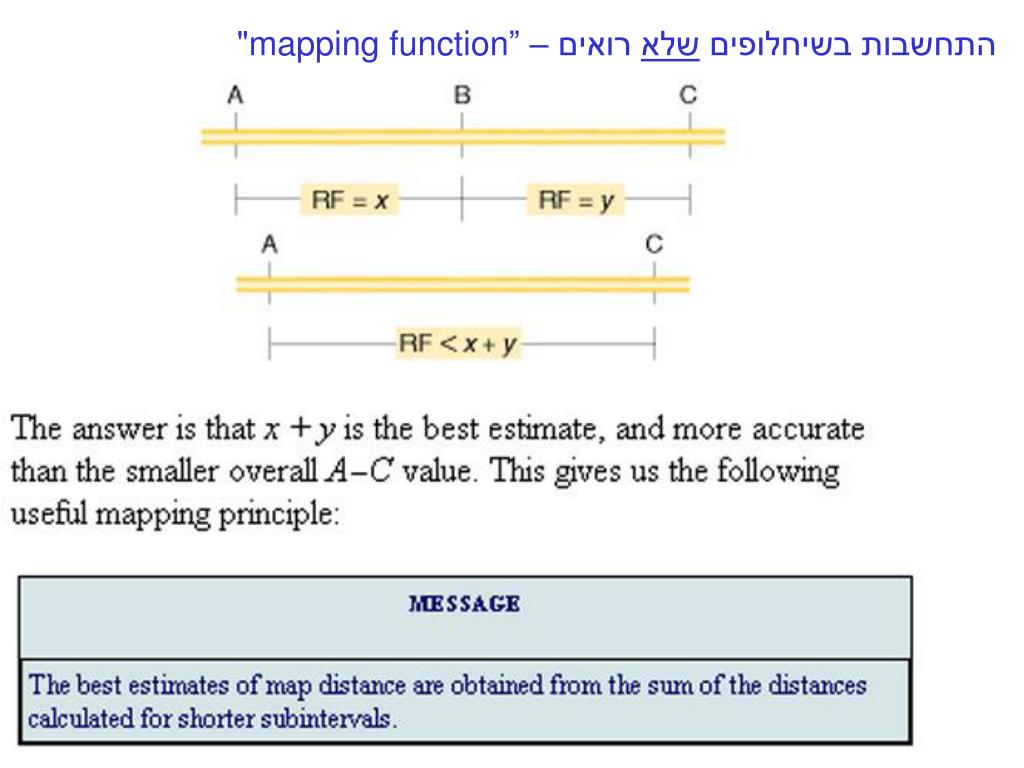 התחשבות בשיחלופים שלא רואים – "mapping function"

A B C

RF = $x$ RF = $y$

A C

RF < $x + y$

The answer is that $x + y$ is the best estimate, and more accurate than the smaller overall $A–C$ value. This gives us the following useful mapping principle:

MESSAGE

The best estimates of map distance are obtained from the sum of the distances calculated for shorter subintervals.